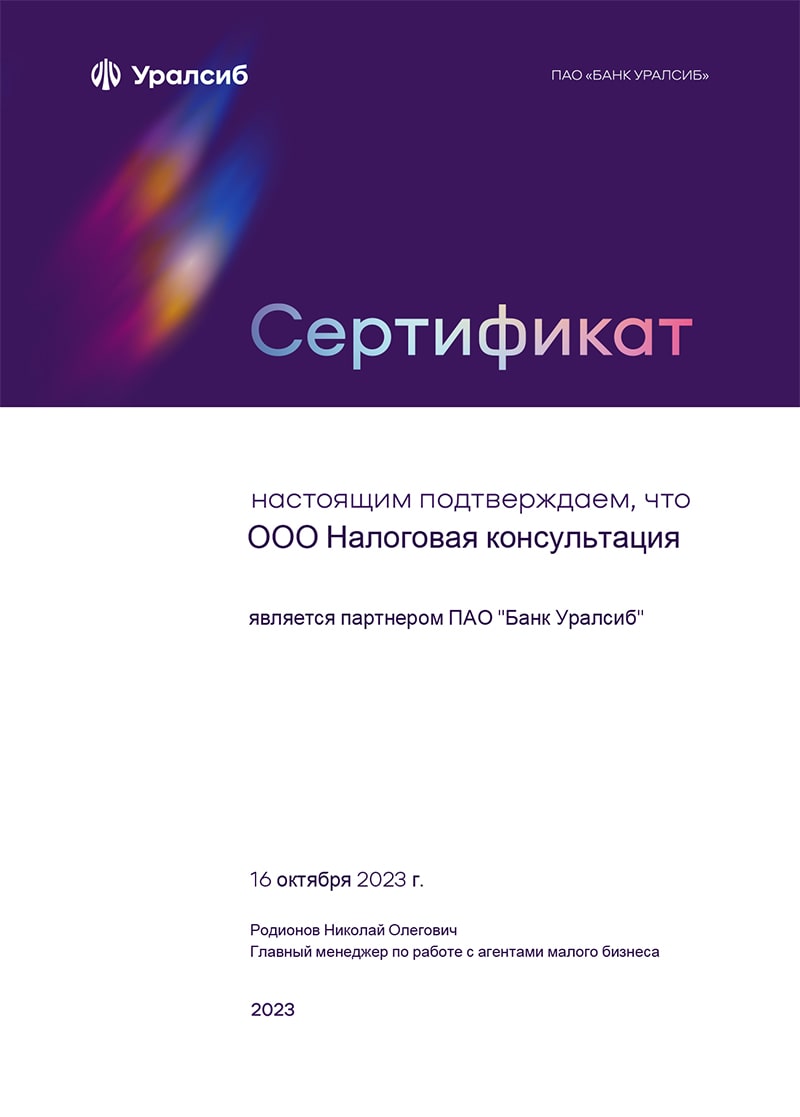 Уралсиб

ПАО «БАНК УРАЛСИБ»

Сертификат

настоящим подтверждаем, что
ООО Налоговая консультация

является партнером ПАО "Банк Уралсиб"

16 октября 2023 г.

Родионов Николай Олегович
Главный менеджер по работе с агентами малого бизнеса

2023